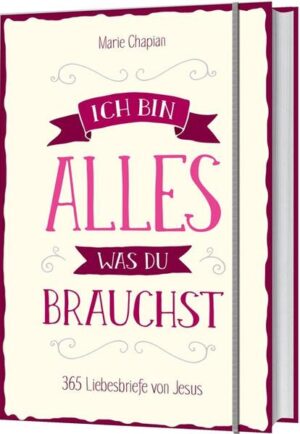 Marie Chapian

ICH BIN

ALLES

WAS DU

BRAUCHST

365 Liebesbriefe von Jesus